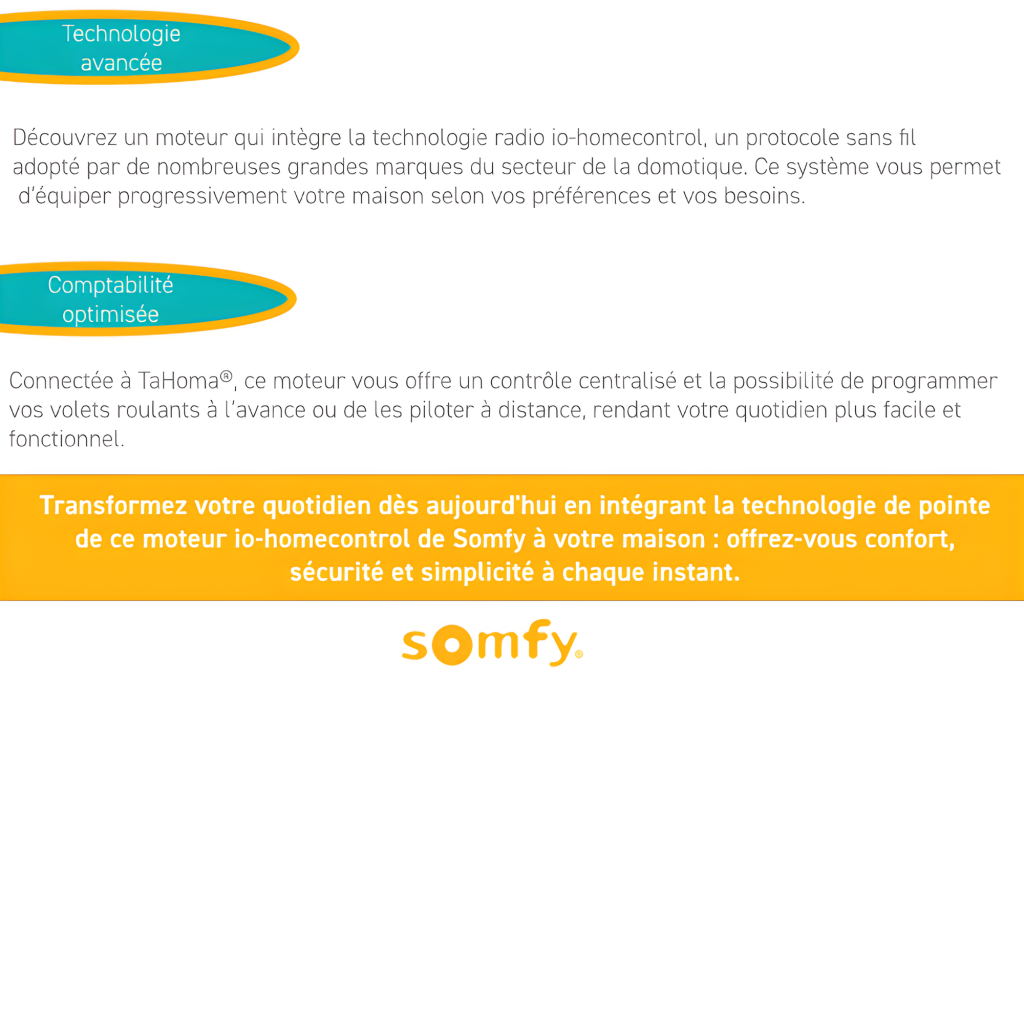 Technologie avancée

Découvrez un moteur qui intègre la technologie radio io-homecontrol, un protocole sans fil adopté par de nombreuses grandes marques du secteur de la domotique. Ce système vous permet d'équiper progressivement votre maison selon vos préférences et vos besoins.

Comptabilité optimisée

Connectée à TaHoma®, ce moteur vous offre un contrôle centralisé et la possibilité de programmer vos volets roulants à l'avance ou de les piloter à distance, rendant votre quotidien plus facile et fonctionnel.

Transformez votre quotidien dès aujourd'hui en intégrant la technologie de pointe de ce moteur io-homecontrol de Somfy à votre maison : offrez-vous confort, sécurité et simplicité à chaque instant.

somfy®